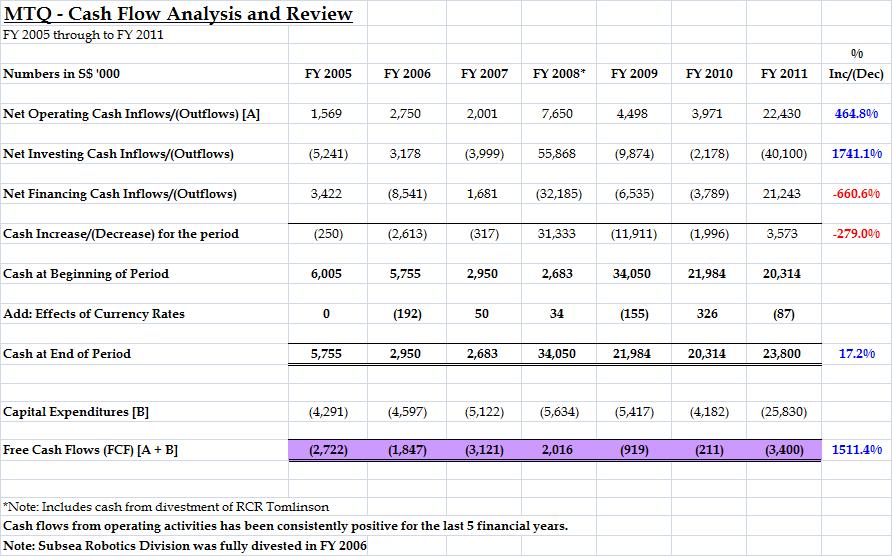 MTQ - Cash Flow Analysis and Review
FY 2005 through to FY 2011

| Numbers in S$ '000 | FY 2005 | FY 2006 | FY 2007 | FY 2008* | FY 2009 | FY 2010 | FY 2011 | % Inc/(Dec) |
|---|---|---|---|---|---|---|---|---|
| Net Operating Cash Inflows/(Outflows) [A] | 1,569 | 2,750 | 2,001 | 7,650 | 4,498 | 3,971 | 22,430 | 464.8% |
| Net Investing Cash Inflows/(Outflows) | (5,241) | 3,178 | (3,999) | 55,868 | (9,874) | (2,178) | (40,100) | 1741.1% |
| Net Financing Cash Inflows/(Outflows) | 3,422 | (8,541) | 1,681 | (32,185) | (6,535) | (3,789) | 21,243 | -660.6% |
| Cash Increase/(Decrease) for the period | (250) | (2,613) | (317) | 31,333 | (11,911) | (1,996) | 3,573 | -279.0% |
| Cash at Beginning of Period | 6,005 | 5,755 | 2,950 | 2,683 | 34,050 | 21,984 | 20,314 | |
| Add: Effects of Currency Rates | 0 | (192) | 50 | 34 | (155) | 326 | (87) | |
| Cash at End of Period | 5,755 | 2,950 | 2,683 | 34,050 | 21,984 | 20,314 | 23,800 | 17.2% |
| Capital Expenditures [B] | (4,291) | (4,597) | (5,122) | (5,634) | (5,417) | (4,182) | (25,830) | |
| Free Cash Flows (FCF) [A + B] | (2,722) | (1,847) | (3,121) | 2,016 | (919) | (211) | (3,400) | 1511.4% |

*Note: Includes cash from divestment of RCR Tomlinson
Cash flows from operating activities has been consistently positive for the last 5 financial years.
Note: Subsea Robotics Division was fully divested in FY 2006